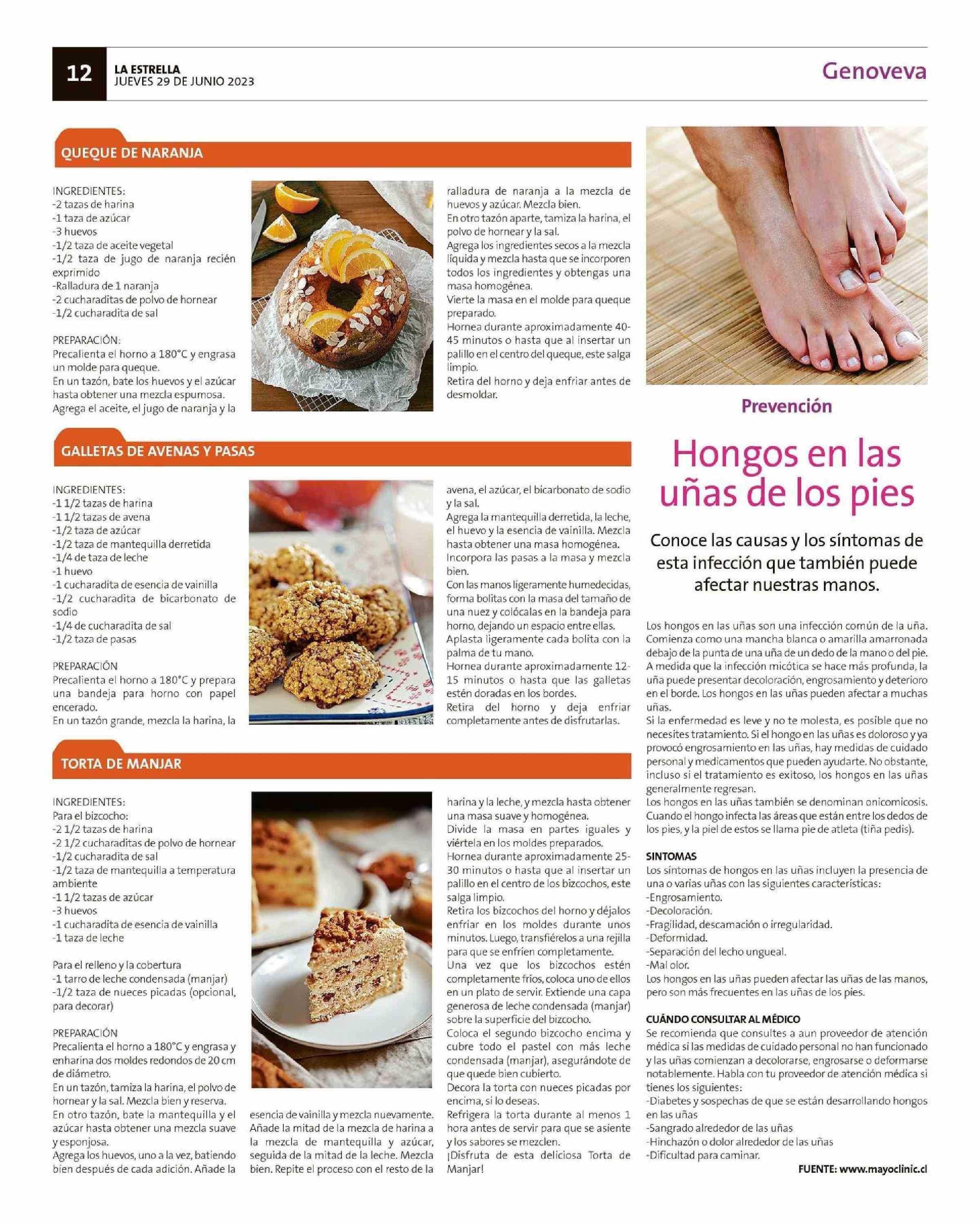 12
LA ESTRELLA
JUEVES 29 DE JUNIO 2023

Genoveva

QUEQUE DE NARANJA

INGREDIENTES:
-2 tazas de harina
-1 taza de azúcar
-3 huevos
-1/2 taza de aceite vegetal
-1/2 taza de jugo de naranja recién exprimido
-Ralladura de 1 naranja
-2 cucharaditas de polvo de hornear
-1/2 cucharadita de sal

PREPARACIÓN:
Precalienta el horno a 180°C y engrasa un molde para queque.
En un tazón, bate los huevos y el azúcar hasta obtener una mezcla espumosa.
Agrega el aceite, el jugo de naranja y la ralladura de naranja a la mezcla de huevos y azúcar. Mezcla bien.
En otro tazón aparte, tamiza la harina, el polvo de hornear y la sal.
Agrega los ingredientes secos a la mezcla líquida y mezcla hasta que se incorporen todos los ingredientes y obtengas una masa homogénea.
Vierte la masa en el molde para queque preparado.
Hornea durante aproximadamente 40-45 minutos o hasta que al insertar un palillo en el centro del queque, este salga limpio.
Retira del horno y deja enfriar antes de desmoldar.

GALLETAS DE AVENAS Y PASAS

INGREDIENTES:
-1 1/2 tazas de harina
-1 1/2 tazas de avena
-1/2 taza de azúcar
-1/2 taza de mantequilla derretida
-1/4 de taza de leche
-1 huevo
-1 cucharadita de esencia de vainilla
-1/2 cucharadita de bicarbonato de sodio
-1/4 de cucharadita de sal
-1/2 taza de pasas

PREPARACIÓN
Precalienta el horno a 180°C y prepara una bandeja para horno con papel encerado.
En un tazón grande, mezcla la harina, la avena, el azúcar, el bicarbonato de sodio y la sal.
Agrega la mantequilla derretida, la leche, el huevo y la esencia de vainilla. Mezcla hasta obtener una masa homogénea.
Incorpora las pasas a la masa y mezcla bien.
Con las manos ligeramente humedecidas, forma bolitas con la masa del tamaño de una nuez y colócalas en la bandeja para horno, dejando un espacio entre ellas.
Aplasta ligeramente cada bolita con la palma de tu mano.
Hornea durante aproximadamente 12-15 minutos o hasta que las galletas estén doradas en los bordes.
Retira del horno y deja enfriar completamente antes de disfrutarlas.

TORTA DE MANJAR

INGREDIENTES:
Para el bizcocho:
-2 1/2 tazas de harina
-2 1/2 cucharaditas de polvo de hornear
-1/2 cucharadita de sal
-1/2 taza de mantequilla a temperatura ambiente
-1 1/2 tazas de azúcar
-3 huevos
-1 cucharadita de esencia de vainilla
-1 taza de leche

Para el relleno y la cobertura
-1 tarro de leche condensada (manjar)
-1/2 taza de nueces picadas (opcional, para decorar)

PREPARACIÓN
Precalienta el horno a 180°C y engrasa y enharina dos moldes redondos de 20 cm de diámetro.
En un tazón, tamiza la harina, el polvo de hornear y la sal. Mezcla bien y reserva.
En otro tazón, bate la mantequilla y el azúcar hasta obtener una mezcla suave y esponjosa.
Agrega los huevos, uno a la vez, batiendo bien después de cada adición. Añade la esencia de vainilla y mezcla nuevamente.
Añade la mitad de la mezcla de harina a la mezcla de mantequilla y azúcar, seguida de la mitad de la leche. Mezcla bien. Repite el proceso con el resto de la harina y la leche, y mezcla hasta obtener una masa suave y homogénea.
Divide la masa en partes iguales y viértela en los moldes preparados.
Hornea durante aproximadamente 25-30 minutos o hasta que al insertar un palillo en el centro de los bizcochos, este salga limpio.
Retira los bizcochos del horno y déjalos enfriar en los moldes durante unos minutos. Luego, transfiérelos a una rejilla para que se enfríen completamente.
Una vez que los bizcochos estén completamente fríos, coloca uno de ellos en un plato de servir. Extiende una capa generosa de leche condensada (manjar) sobre la superficie del bizcocho.
Coloca el segundo bizcocho encima y cubre todo el pastel con más leche condensada (manjar), asegurándote de que quede bien cubierto.
Decora la torta con nueces picadas por encima, si lo deseas.
Refrigera la torta durante al menos 1 hora antes de servir para que se asiente y los sabores se mezclen.
¡Disfruta de esta deliciosa Torta de Manjar!

Prevención

Hongos en las uñas de los pies

Conoce las causas y los síntomas de esta infección que también puede afectar nuestras manos.

Los hongos en las uñas son una infección común de la uña. Comienza como una mancha blanca o amarilla amarronada debajo de la punta de una uña de un dedo de la mano o del pie. A medida que la infección micótica se hace más profunda, la uña puede presentar decoloración, engrosamiento y deterioro en el borde. Los hongos en las uñas pueden afectar a muchas uñas.
Si la enfermedad es leve y no te molesta, es posible que no necesites tratamiento. Si el hongo en las uñas es doloroso y ya provocó engrosamiento en las uñas, hay medidas de cuidado personal y medicamentos que pueden ayudarte. No obstante, incluso si el tratamiento es exitoso, los hongos en las uñas generalmente regresan.
Los hongos en las uñas también se denominan onicomicosis. Cuando el hongo infecta las áreas que están entre los dedos de los pies, y la piel de estos se llama pie de atleta (tiña pedis).

SINTOMAS
Los síntomas de hongos en las uñas incluyen la presencia de una o varias uñas con las siguientes características:
-Engrosamiento.
-Decoloración.
-Fragilidad, descamación o irregularidad.
-Deformidad.
-Separación del lecho ungueal.
-Mal olor.
Los hongos en las uñas pueden afectar las uñas de las manos, pero son más frecuentes en las uñas de los pies.

CUÁNDO CONSULTAR AL MÉDICO
Se recomienda que consultes a aun proveedor de atención médica si las medidas de cuidado personal no han funcionado y las uñas comienzan a decolorarse, engrosarse o deformarse notablemente. Habla con tu proveedor de atención médica si tienes los siguientes:
-Diabetes y sospechas de que se están desarrollando hongos en las uñas
-Sangrado alrededor de las uñas
-Hinchazón o dolor alrededor de las uñas
-Dificultad para caminar.

FUENTE: www.mayoclinic.cl